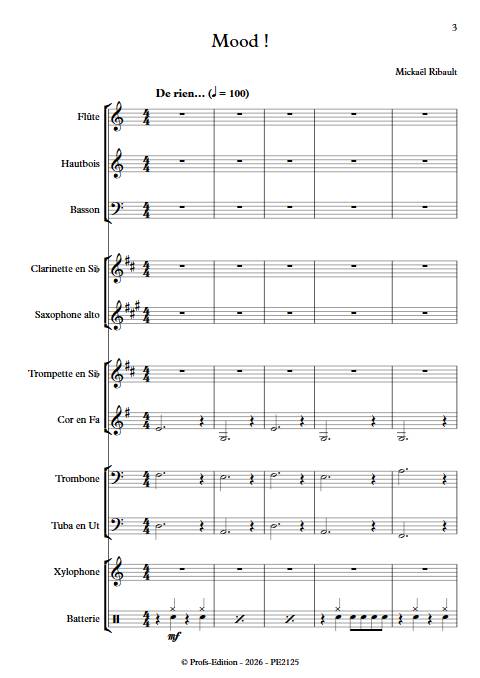 3

Mood !

Mickaël Ribault

De rien... (♩ = 100)

Flûte

Hautbois

Basson

Clarinette en Si♭

Saxophone alto

Trompette en Si♭

Cor en Fa

Trombone

Tuba en Ut

Xylophone

Batterie

mf

© Profs-Edition - 2026 - PE2125